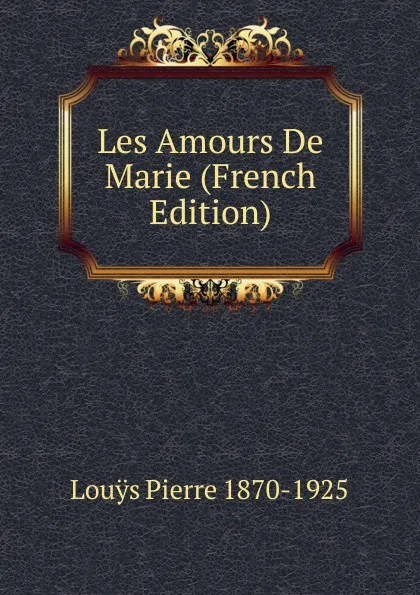 Les Amours De Marie (French Edition)

Louÿs Pierre 1870-1925